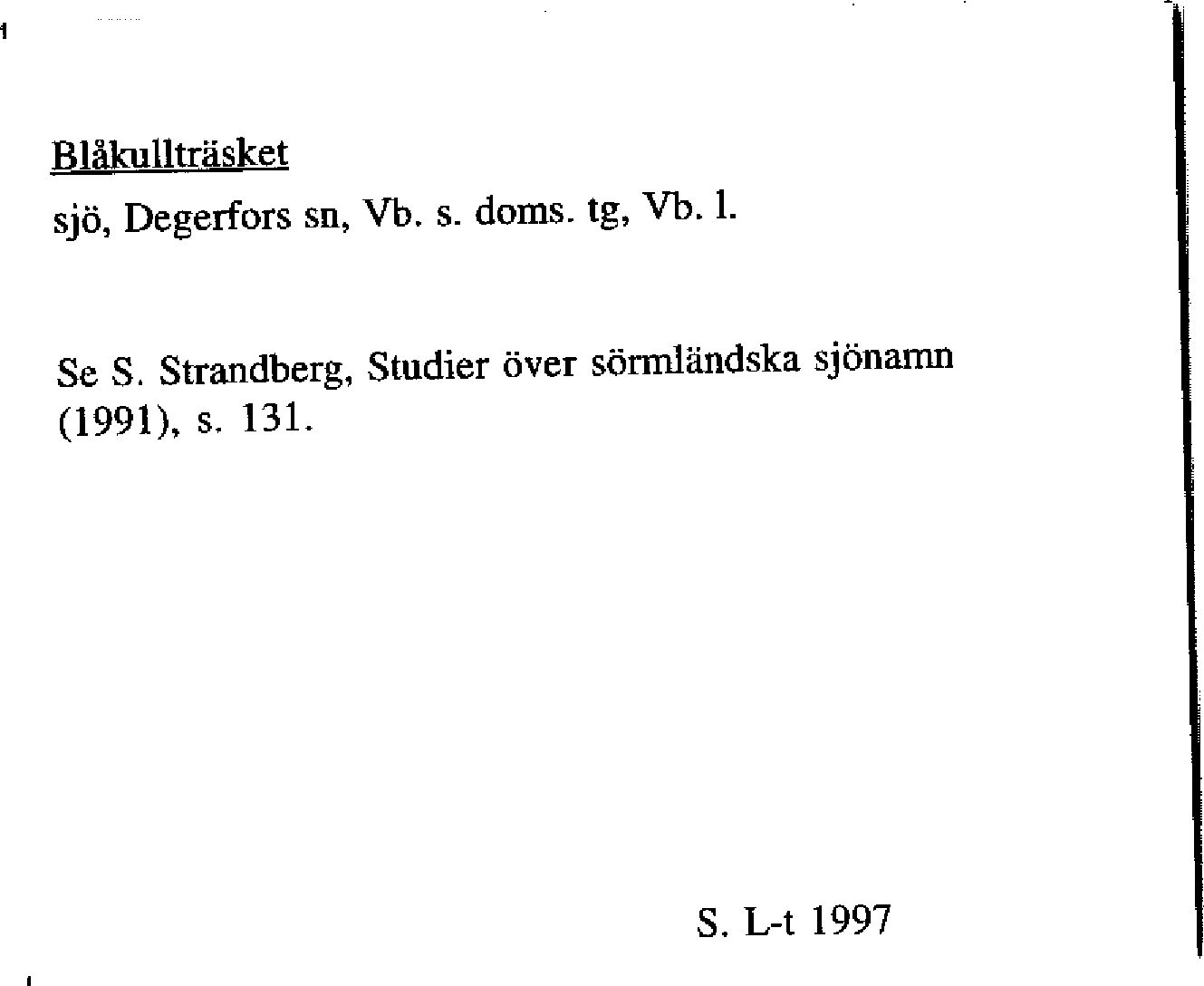 Blåkullträsket
sjö, Degerfors sn, Vb. s. doms. tg, Vb. l.

Se S. Strandberg, Studier över sörmländska sjönamn (1991), s. 131.

S. L-t 1997